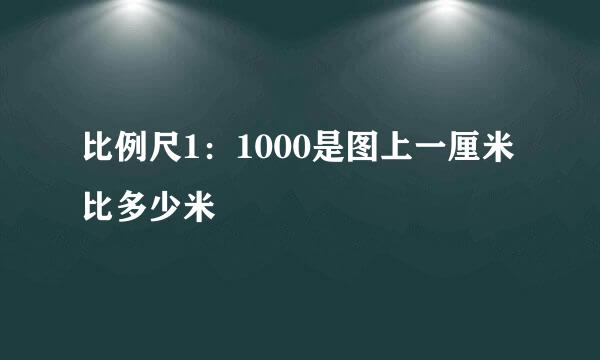 比例尺1：1000是图上一厘米比多少米